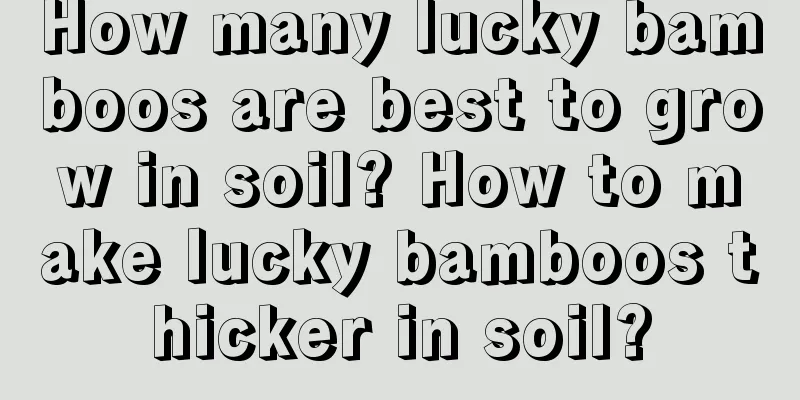 How many lucky bamboos are best to grow in soil? How to make lucky bamboos thicker in soil?